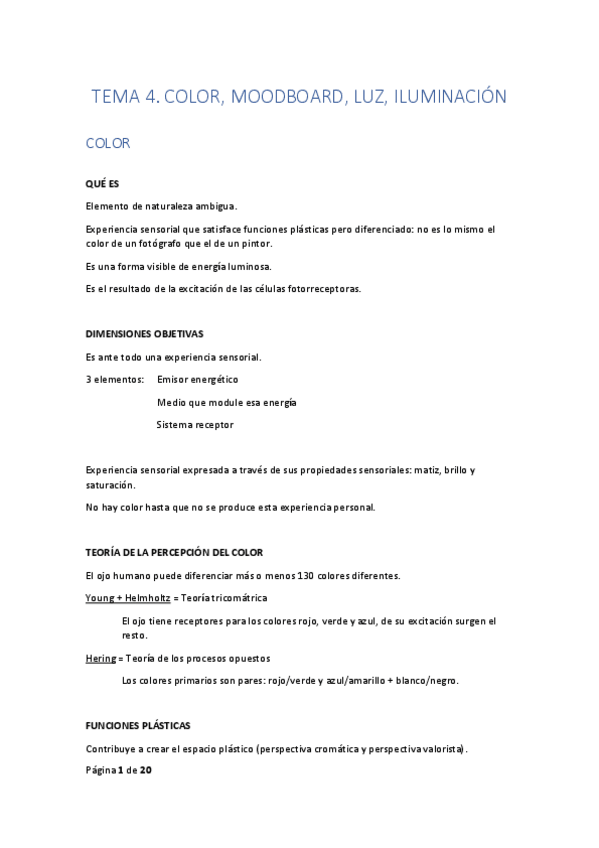 TEMA 4. COLOR, MOODBOARD, LUZ, ILUMINACIÓN

COLOR

QUÉ ES

Elemento de naturaleza ambigua.

Experiencia sensorial que satisface funciones plásticas pero diferenciado: no es lo mismo el color de un fotógrafo que el de un pintor.

Es una forma visible de energía luminosa.

Es el resultado de la excitación de las células fotorreceptoras.

DIMENSIONES OBJETIVAS

Es ante todo una experiencia sensorial.

3 elementos: Emisor energético

Medio que module esa energía

Sistema receptor

Experiencia sensorial expresada a través de sus propiedades sensoriales: matiz, brillo y saturación.

No hay color hasta que no se produce esta experiencia personal.

TEORÍA DE LA PERCEPCIÓN DEL COLOR

El ojo humano puede diferenciar más o menos 130 colores diferentes.

Young + Helmholtz = Teoría tricomátrica

El ojo tiene receptores para los colores rojo, verde y azul, de su excitación surgen el resto.

Hering = Teoría de los procesos opuestos

Los colores primarios son pares: rojo/verde y azul/amarillo + blanco/negro.

FUNCIONES PLÁSTICAS

Contribuye a crear el espacio plástico (perspectiva cromática y perspectiva valorista).

Página 1 de 20